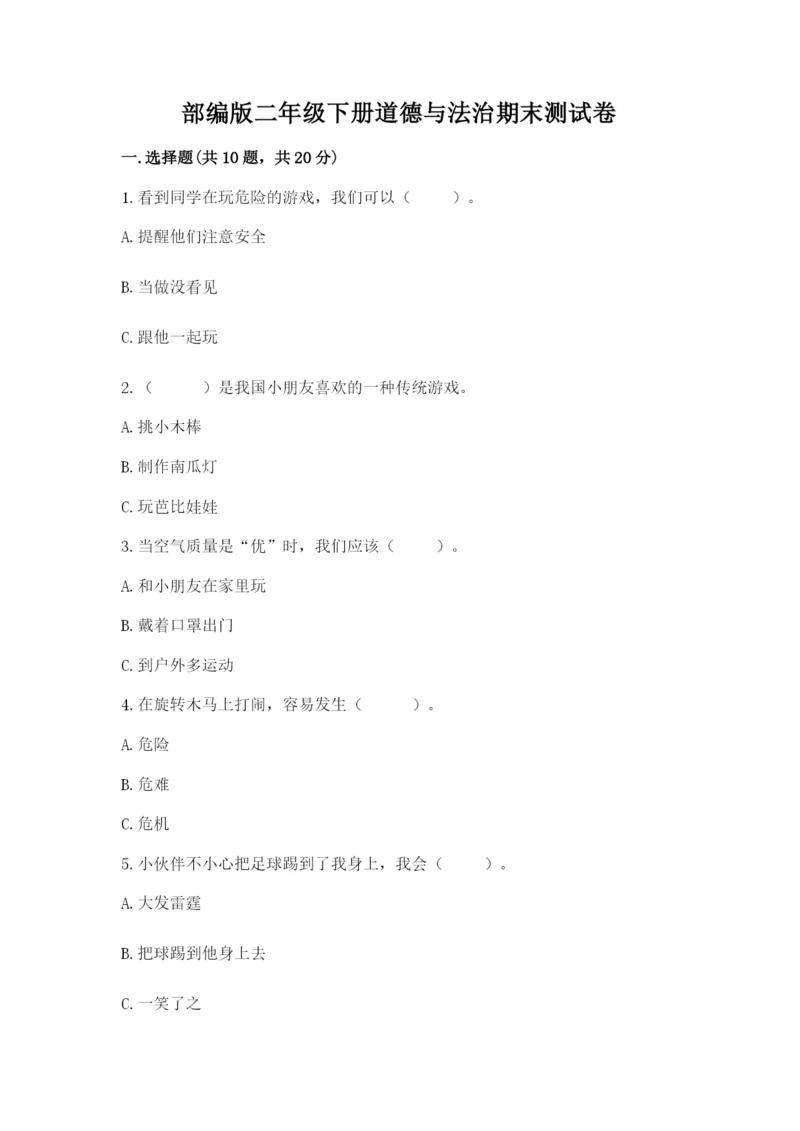 部编版二年级下册道德与法治期末测试卷

一.选择题(共10题，共20分)

1.看到同学在玩危险的游戏，我们可以（　　）。

A.提醒他们注意安全

B.当做没看见

C.跟他一起玩

2.（　　）是我国小朋友喜欢的一种传统游戏。

A.挑小木棒

B.制作南瓜灯

C.玩芭比娃娃

3.当空气质量是“优”时，我们应该（　　）。

A.和小朋友在家里玩

B.戴着口罩出门

C.到户外多运动

4.在旋转木马上打闹，容易发生（　　）。

A.危险

B.危难

C.危机

5.小伙伴不小心把足球踢到了我身上，我会（　　）。

A.大发雷霆

B.把球踢到他身上去

C.一笑了之